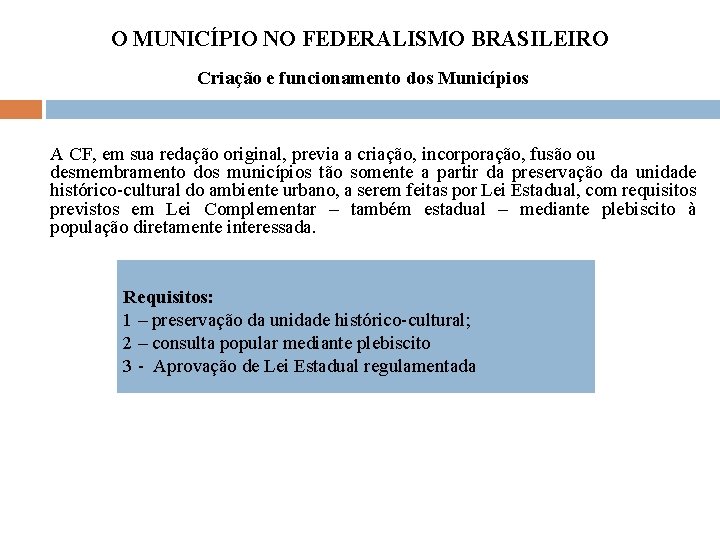 O MUNICÍPIO NO FEDERALISMO BRASILEIRO

Criação e funcionamento dos Municípios

A CF, em sua redação original, previa a criação, incorporação, fusão ou desmembramento dos municípios tão somente a partir da preservação da unidade histórico-cultural do ambiente urbano, a serem feitas por Lei Estadual, com requisitos previstos em Lei Complementar – também estadual – mediante plebiscito à população diretamente interessada.

Requisitos:
1 – preservação da unidade histórico-cultural;
2 – consulta popular mediante plebiscito
3 - Aprovação de Lei Estadual regulamentada